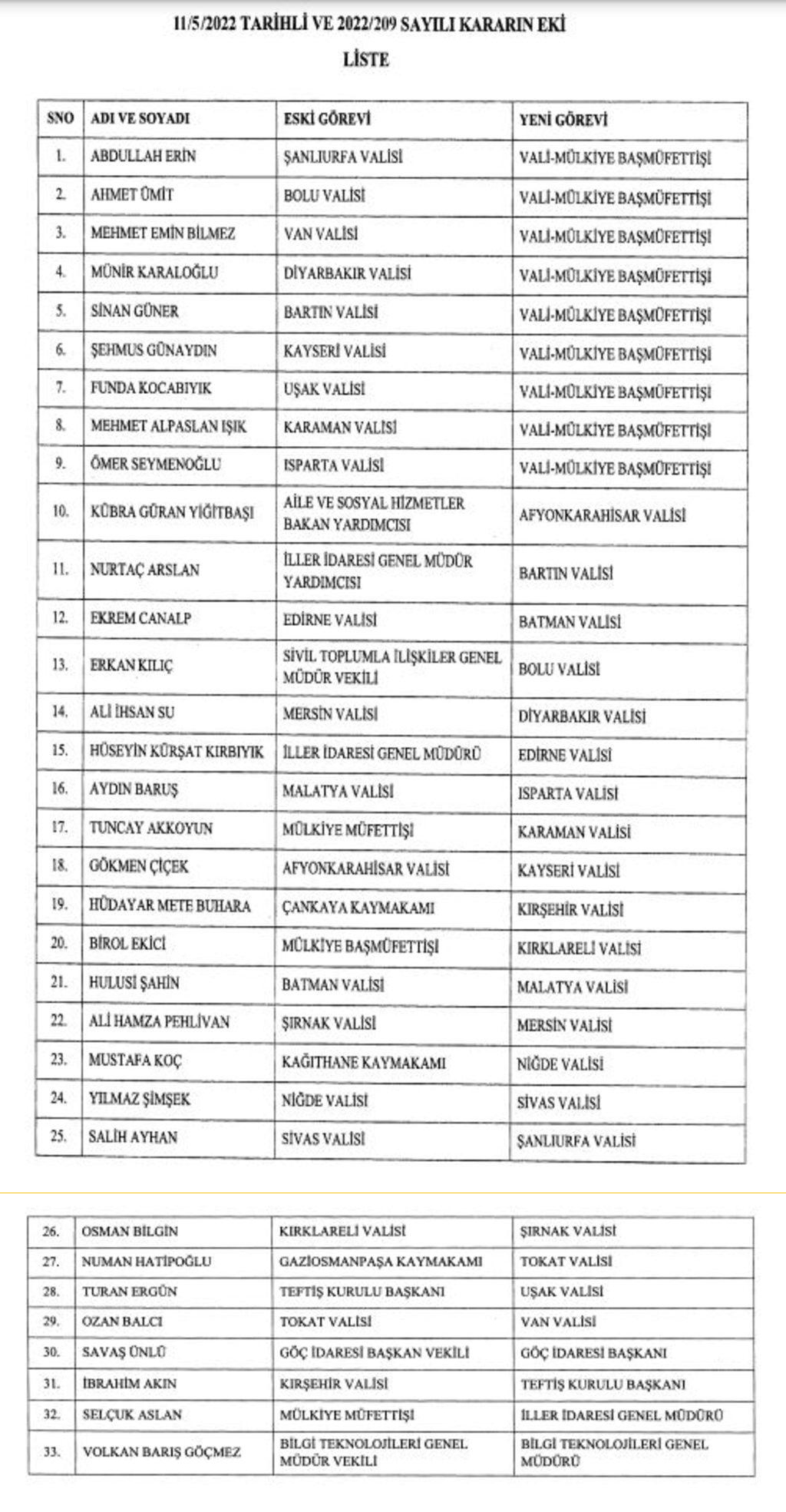 11/5/2022 TARİHLİ VE 2022/209 SAYILI KARARIN EKİ

LİSTE

| SNO | ADI VE SOYADI | ESKİ GÖREVİ | YENİ GÖREVİ |
|---|---|---|---|
| 1. | ABDULLAH ERİN | ŞANLIURFA VALİSİ | VALİ-MÜLKİYE BAŞMÜFETTİŞİ |
| 2. | AHMET ÜMİT | BOLU VALİSİ | VALİ-MÜLKİYE BAŞMÜFETTİŞİ |
| 3. | MEHMET EMİN BİLMEZ | VAN VALİSİ | VALİ-MÜLKİYE BAŞMÜFETTİŞİ |
| 4. | MÜNİR KARALOĞLU | DİYARBAKIR VALİSİ | VALİ-MÜLKİYE BAŞMÜFETTİŞİ |
| 5. | SİNAN GÜNER | BARTIN VALİSİ | VALİ-MÜLKİYE BAŞMÜFETTİŞİ |
| 6. | ŞEHMUS GÜNAYDIN | KAYSERİ VALİSİ | VALİ-MÜLKİYE BAŞMÜFETTİŞİ |
| 7. | FUNDA KOCABIYIK | UŞAK VALİSİ | VALİ-MÜLKİYE BAŞMÜFETTİŞİ |
| 8. | MEHMET ALPASLAN IŞIK | KARAMAN VALİSİ | VALİ-MÜLKİYE BAŞMÜFETTİŞİ |
| 9. | ÖMER SEYMENOĞLU | ISPARTA VALİSİ | VALİ-MÜLKİYE BAŞMÜFETTİŞİ |
| 10. | KÜBRA GÜRAN YİĞİTBAŞI | AİLE VE SOSYAL HİZMETLER BAKAN YARDIMCISI | AFYONKARAHİSAR VALİSİ |
| 11. | NURTAÇ ARSLAN | İLLER İDARESİ GENEL MÜDÜR YARDIMCISI | BARTIN VALİSİ |
| 12. | EKREM CANALP | EDİRNE VALİSİ | BATMAN VALİSİ |
| 13. | ERKAN KILIÇ | SİVİL TOPLUMLA İLİŞKİLER GENEL MÜDÜR VEKİLİ | BOLU VALİSİ |
| 14. | ALİ İHSAN SU | MERSİN VALİSİ | DİYARBAKIR VALİSİ |
| 15. | HÜSEYİN KÜRŞAT KIRBIYIK | İLLER İDARESİ GENEL MÜDÜRÜ | EDİRNE VALİSİ |
| 16. | AYDIN BARUŞ | MALATYA VALİSİ | ISPARTA VALİSİ |
| 17. | TUNCAY AKKOYUN | MÜLKİYE MÜFETTİŞİ | KARAMAN VALİSİ |
| 18. | GÖKMEN ÇİÇEK | AFYONKARAHİSAR VALİSİ | KAYSERİ VALİSİ |
| 19. | HÜDAYAR METE BUHARA | ÇANKAYA KAYMAKAMI | KIRŞEHİR VALİSİ |
| 20. | BİROL EKİCİ | MÜLKİYE BAŞMÜFETTİŞİ | KIRKLARELİ VALİSİ |
| 21. | HULUSİ ŞAHİN | BATMAN VALİSİ | MALATYA VALİSİ |
| 22. | ALİ HAMZA PEHLİVAN | ŞIRNAK VALİSİ | MERSİN VALİSİ |
| 23. | MUSTAFA KOÇ | KAĞITHANE KAYMAKAMI | NİĞDE VALİSİ |
| 24. | YILMAZ ŞİMŞEK | NİĞDE VALİSİ | SİVAS VALİSİ |
| 25. | SALİH AYHAN | SİVAS VALİSİ | ŞANLIURFA VALİSİ |

| 26. | OSMAN BİLGİN | KIRKLARELİ VALİSİ | ŞIRNAK VALİSİ |
|---|---|---|---|
| 27. | NUMAN HATİPOĞLU | GAZİOSMANPAŞA KAYMAKAMI | TOKAT VALİSİ |
| 28. | TURAN ERGÜN | TEFTİŞ KURULU BAŞKANI | UŞAK VALİSİ |
| 29. | OZAN BALCI | TOKAT VALİSİ | VAN VALİSİ |
| 30. | SAVAŞ ÜNLÜ | GÖÇ İDARESİ BAŞKAN VEKİLİ | GÖÇ İDARESİ BAŞKANI |
| 31. | İBRAHİM AKIN | KIRŞEHİR VALİSİ | TEFTİŞ KURULU BAŞKANI |
| 32. | SELÇUK ASLAN | MÜLKİYE MÜFETTİŞİ | İLLER İDARESİ GENEL MÜDÜRÜ |
| 33. | VOLKAN BARIŞ GÖÇMEZ | BİLGİ TEKNOLOJİLERİ GENEL MÜDÜR VEKİLİ | BİLGİ TEKNOLOJİLERİ GENEL MÜDÜRÜ |